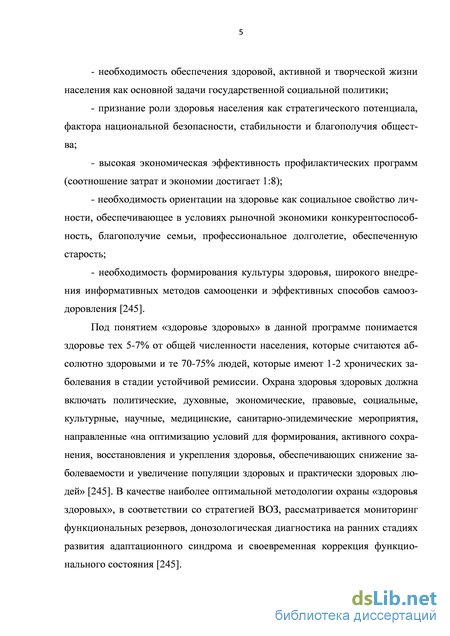 5

- необходимость обеспечения здоровой, активной и творческой жизни населения как основной задачи государственной социальной политики;

- признание роли здоровья населения как стратегического потенциала, фактора национальной безопасности, стабильности и благополучия общества;

- высокая экономическая эффективность профилактических программ (соотношение затрат и экономии достигает 1:8);

- необходимость ориентации на здоровье как социальное свойство личности, обеспечивающее в условиях рыночной экономики конкурентоспособность, благополучие семьи, профессиональное долголетие, обеспеченную старость;

- необходимость формирования культуры здоровья, широкого внедрения информативных методов самооценки и эффективных способов самооздоровления [245].

Под понятием «здоровье здоровых» в данной программе понимается здоровье тех 5-7% от общей численности населения, которые считаются абсолютно здоровыми и те 70-75% людей, которые имеют 1-2 хронических заболевания в стадии устойчивой ремиссии. Охрана здоровья здоровых должна включать политические, духовные, экономические, правовые, социальные, культурные, научные, медицинские, санитарно-эпидемические мероприятия, направленные «на оптимизацию условий для формирования, активного сохранения, восстановления и укрепления здоровья, обеспечивающих снижение заболеваемости и увеличение популяции здоровых и практически здоровых людей» [245]. В качестве наиболее оптимальной методологии охраны «здоровья здоровых», в соответствии со стратегией ВОЗ, рассматривается мониторинг функциональных резервов, донозологическая диагностика на ранних стадиях развития адаптационного синдрома и своевременная коррекция функционального состояния [245].

dsLib.net
библиотека диссертаций